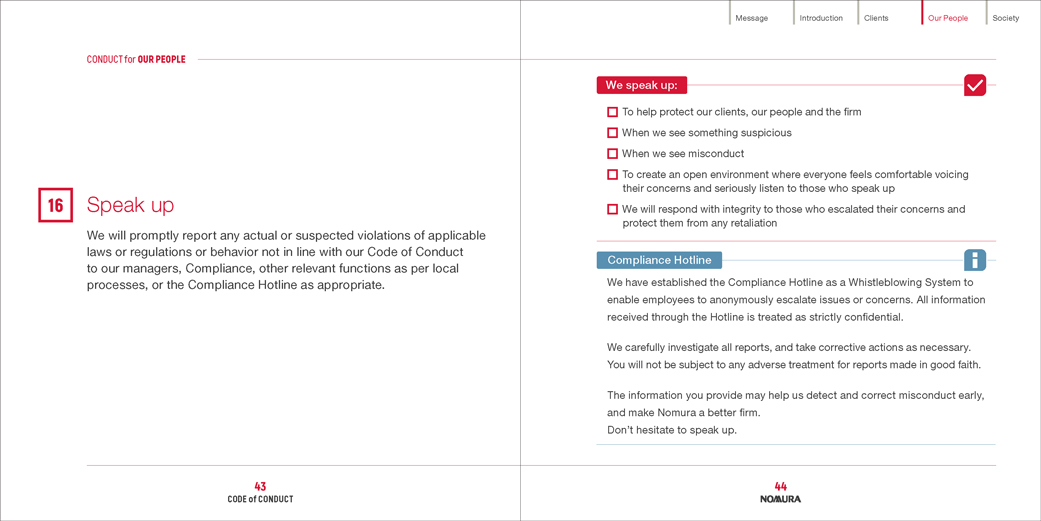 CONDUCT for OUR PEOPLE

16

Speak up

We will promptly report any actual or suspected violations of applicable laws or regulations or behavior not in line with our Code of Conduct to our managers, Compliance, other relevant functions as per local processes, or the Compliance Hotline as appropriate.

43
CODE of CONDUCT

Message Introduction Clients Our People Society

We speak up:

☐ To help protect our clients, our people and the firm
☐ When we see something suspicious
☐ When we see misconduct
☐ To create an open environment where everyone feels comfortable voicing their concerns and seriously listen to those who speak up
☐ We will respond with integrity to those who escalated their concerns and protect them from any retaliation

Compliance Hotline

We have established the Compliance Hotline as a Whistleblowing System to enable employees to anonymously escalate issues or concerns. All information received through the Hotline is treated as strictly confidential.

We carefully investigate all reports, and take corrective actions as necessary. You will not be subject to any adverse treatment for reports made in good faith.

The information you provide may help us detect and correct misconduct early, and make Nomura a better firm.
Don't hesitate to speak up.

44
NOMURA